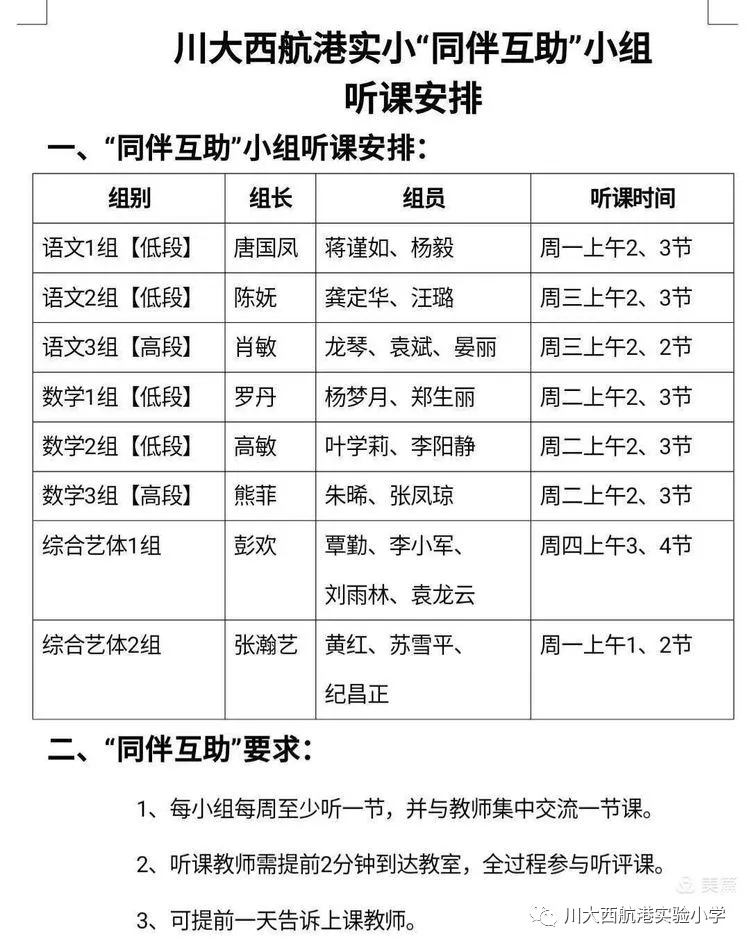 川大西航港实小“同伴互助”小组
听课安排

一、“同伴互助”小组听课安排：

| 组别 | 组长 | 组员 | 听课时间 |
|---|---|---|---|
| 语文1组【低段】 | 唐国凤 | 蒋谨如、杨毅 | 周一上午2、3节 |
| 语文2组【低段】 | 陈妩 | 龚定华、汪璐 | 周三上午2、3节 |
| 语文3组【高段】 | 肖敏 | 龙琴、袁斌、晏丽 | 周三上午2、2节 |
| 数学1组【低段】 | 罗丹 | 杨梦月、郑生丽 | 周二上午2、3节 |
| 数学2组【低段】 | 高敏 | 叶学莉、李阳静 | 周二上午2、3节 |
| 数学3组【高段】 | 熊菲 | 朱晞、张凤琼 | 周二上午2、3节 |
| 综合艺体1组 | 彭欢 | 覃勤、李小军、刘雨林、袁龙云 | 周四上午3、4节 |
| 综合艺体2组 | 张瀚艺 | 黄红、苏雪平、纪昌正 | 周一上午1、2节 |

二、“同伴互助”要求：

1、每小组每周至少听一节，并与教师集中交流一节课。

2、听课教师需提前2分钟到达教室，全过程参与听评课。

3、可提前一天告诉上课教师。

美篇

川大西航港实验小学